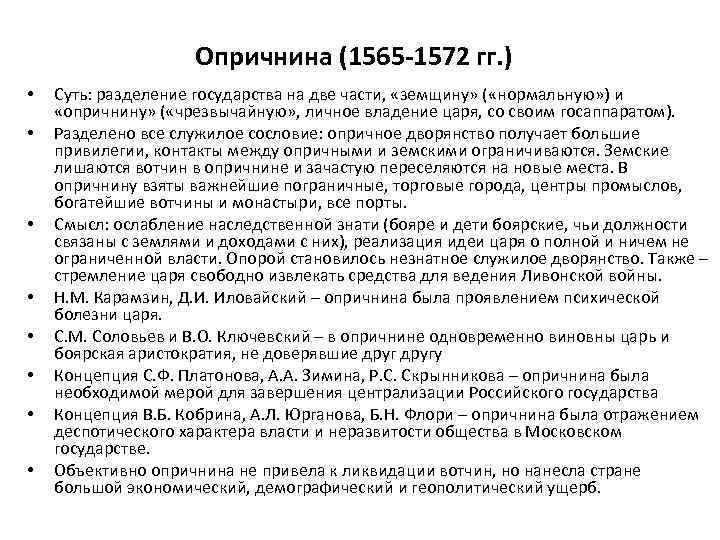 Опричнина (1565-1572 гг.)

• Суть: разделение государства на две части, «земщину» («нормальную») и «опричнину» («чрезвычайную», личное владение царя, со своим госаппаратом).
• Разделено все служилое сословие: опричное дворянство получает большие привилегии, контакты между опричными и земскими ограничиваются. Земские лишаются вотчин в опричнине и зачастую переселяются на новые места. В опричнину взяты важнейшие пограничные, торговые города, центры промыслов, богатейшие вотчины и монастыри, все порты.
• Смысл: ослабление наследственной знати (бояре и дети боярские, чьи должности связаны с землями и доходами с них), реализация идеи царя о полной и ничем не ограниченной власти. Опорой становилось незнатное служилое дворянство. Также – стремление царя свободно извлекать средства для ведения Ливонской войны.
• Н.М. Карамзин, Д.И. Иловайский – опричнина была проявлением психической болезни царя.
• С.М. Соловьев и В.О. Ключевский – в опричнине одновременно виновны царь и боярская аристократия, не доверявшие друг другу
• Концепция С.Ф. Платонова, А.А. Зимина, Р.С. Скрынникова – опричнина была необходимой мерой для завершения централизации Российского государства
• Концепция В.Б. Кобрина, А.Л. Юрганова, Б.Н. Флори – опричнина была отражением деспотического характера власти и неразвитости общества в Московском государстве.
• Объективно опричнина не привела к ликвидации вотчин, но нанесла стране большой экономический, демографический и геополитический ущерб.